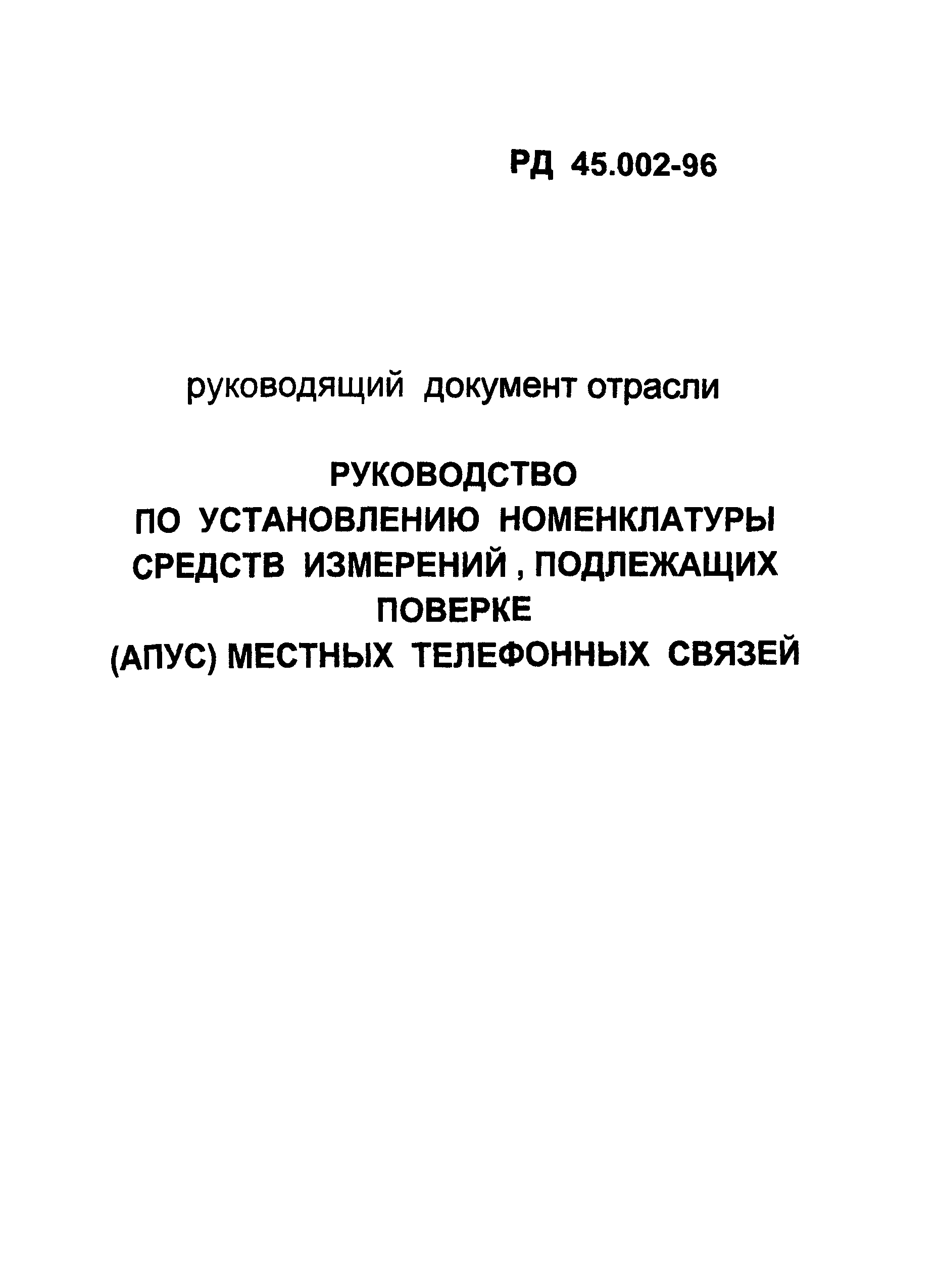 РД 45.002-96

руководящий документ отрасли

РУКОВОДСТВО
ПО УСТАНОВЛЕНИЮ НОМЕНКЛАТУРЫ
СРЕДСТВ ИЗМЕРЕНИЙ , ПОДЛЕЖАЩИХ
ПОВЕРКЕ
(АПУС) МЕСТНЫХ ТЕЛЕФОННЫХ СВЯЗЕЙ